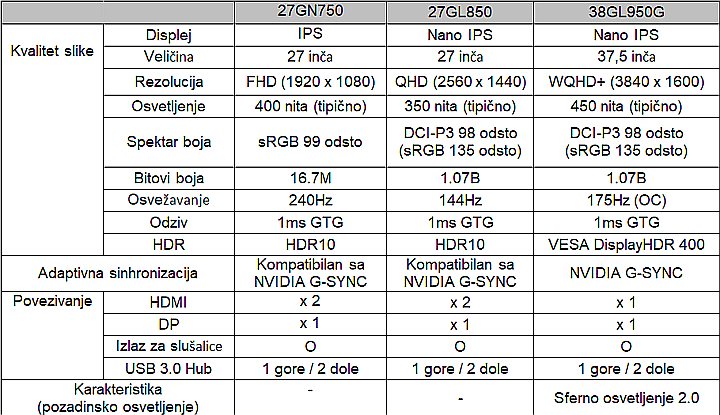 | | | 27GN750 | 27GL850 | 38GL950G |
|---|---|---|---|---|
| Kvalitet slike | Displej | IPS | Nano IPS | Nano IPS |
| | Veličina | 27 inča | 27 inča | 37,5 inča |
| | Rezolucija | FHD (1920 x 1080) | QHD (2560 x 1440) | WQHD+ (3840 x 1600) |
| | Osvetljenje | 400 nita (tipično) | 350 nita (tipično) | 450 nita (tipično) |
| | Spektar boja | sRGB 99 odsto | DCI-P3 98 odsto (sRGB 135 odsto) | DCI-P3 98 odsto (sRGB 135 odsto) |
| | Bitovi boja | 16.7M | 1.07B | 1.07B |
| | Osvežavanje | 240Hz | 144Hz | 175Hz (OC) |
| | Odziv | 1ms GTG | 1ms GTG | 1ms GTG |
| | HDR | HDR10 | HDR10 | VESA DisplayHDR 400 |
| Adaptivna sinhronizacija | | Kompatibilan sa NVIDIA G-SYNC | Kompatibilan sa NVIDIA G-SYNC | NVIDIA G-SYNC |
| Povezivanje | HDMI | x 2 | x 2 | x 1 |
| | DP | x 1 | x 1 | x 1 |
| | Izlaz za slušalice | O | O | O |
| | USB 3.0 Hub | 1 gore / 2 dole | 1 gore / 2 dole | 1 gore / 2 dole |
| Karakteristika (pozadinsko osvetljenje) | | - | - | Sferno osvetljenje 2.0 |